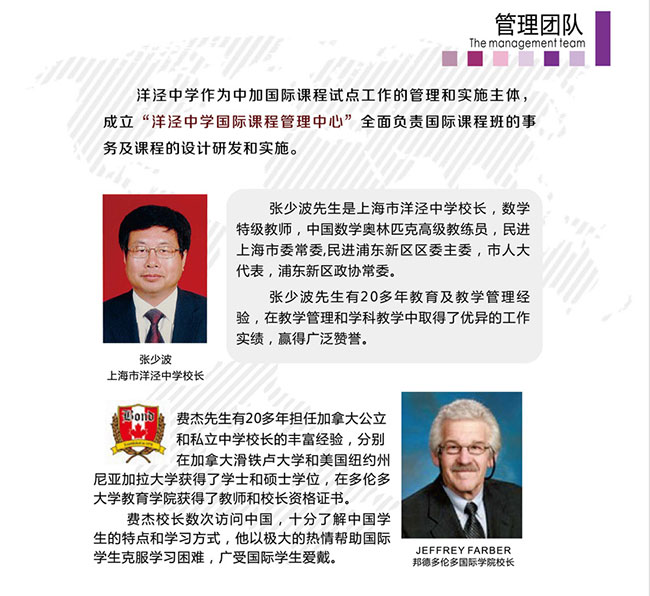 管理团队
The management team

洋泾中学作为中加国际课程试点工作的管理和实施主体，成立“洋泾中学国际课程管理中心”全面负责国际课程班的事务及课程的设计研发和实施。

张少波先生是上海市洋泾中学校长，数学特级教师，中国数学奥林匹克高级教练员，民进上海市委常委,民进浦东新区区委主委，市人大代表，浦东新区政协常委。

张少波先生有20多年教育及教学管理经验，在教学管理和学科教学中取得了优异的工作实绩，赢得广泛赞誉。

张少波
上海市洋泾中学校长

Bond

费杰先生有20多年担任加拿大公立和私立中学校长的丰富经验，分别在加拿大滑铁卢大学和美国纽约州尼亚加拉大学获得了学士和硕士学位，在多伦多大学教育学院获得了教师和校长资格证书。

费杰校长数次访问中国，十分了解中国学生的特点和学习方式，他以极大的热情帮助国际学生克服学习困难，广受国际学生爱戴。

JEFFREY FARBER
邦德多伦多国际学院校长